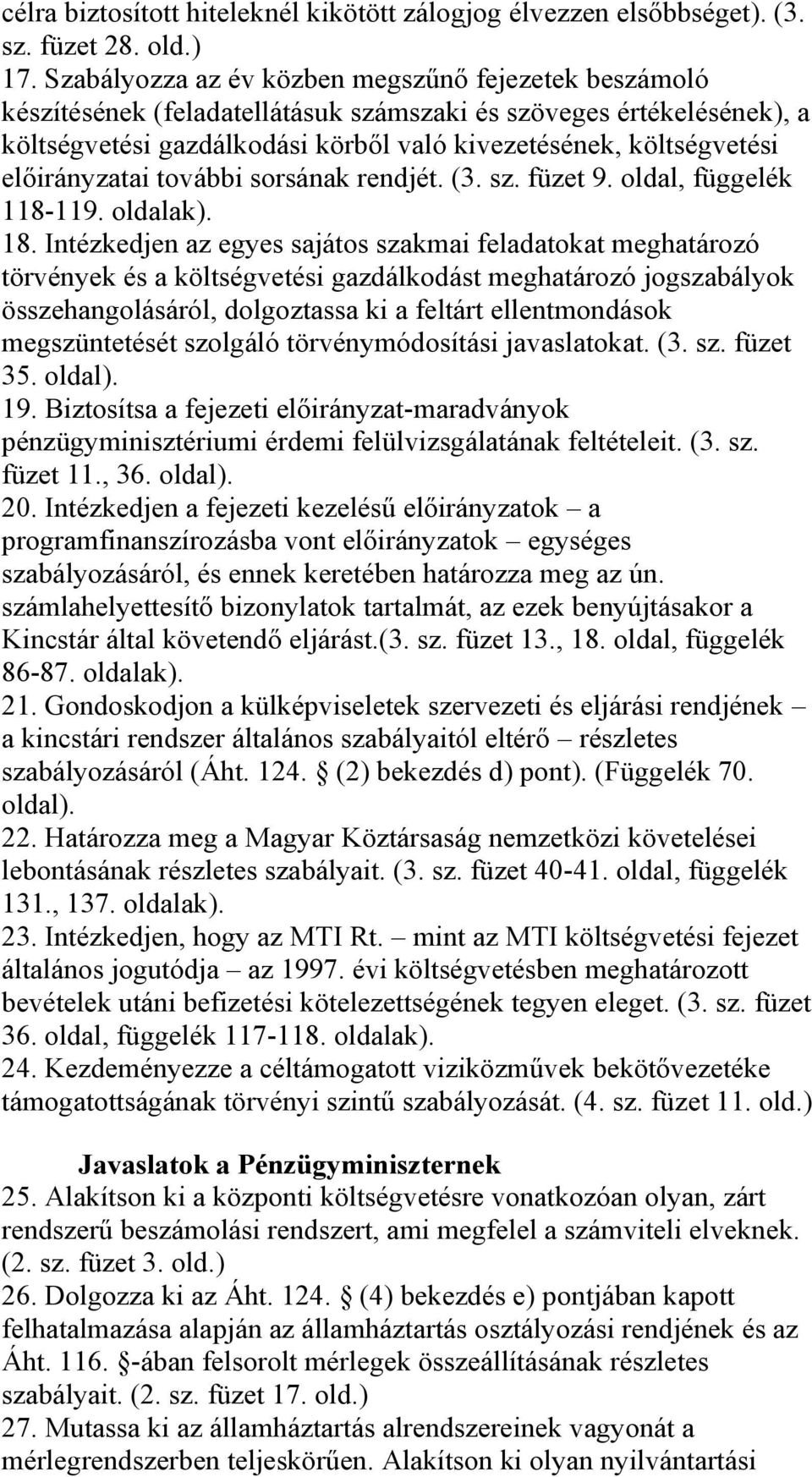 célra biztosított hiteleknél kikötött zálogjog élvezzen elsőbbséget). (3. sz. füzet 28. old.)

17. Szabályozza az év közben megszűnő fejezetek beszámoló készítésének (feladatellátásuk számszaki és szöveges értékelésének), a költségvetési gazdálkodási körből való kivezetésének, költségvetési előirányzatai további sorsának rendjét. (3. sz. füzet 9. oldal, függelék 118-119. oldalak).

18. Intézkedjen az egyes sajátos szakmai feladatokat meghatározó törvények és a költségvetési gazdálkodást meghatározó jogszabályok összehangolásáról, dolgoztassa ki a feltárt ellentmondások megszüntetését szolgáló törvénymódosítási javaslatokat. (3. sz. füzet 35. oldal).

19. Biztosítsa a fejezeti előirányzat-maradványok pénzügyminisztériumi érdemi felülvizsgálatának feltételeit. (3. sz. füzet 11., 36. oldal).

20. Intézkedjen a fejezeti kezelésű előirányzatok – a programfinanszírozásba vont előirányzatok – egységes szabályozásáról, és ennek keretében határozza meg az ún. számlahelyettesítő bizonylatok tartalmát, az ezek benyújtásakor a Kincstár által követendő eljárást.(3. sz. füzet 13., 18. oldal, függelék 86-87. oldalak).

21. Gondoskodjon a külképviseletek szervezeti és eljárási rendjének – a kincstári rendszer általános szabályaitól eltérő – részletes szabályozásáról (Áht. 124. § (2) bekezdés d) pont). (Függelék 70. oldal).

22. Határozza meg a Magyar Köztársaság nemzetközi követelései lebontásának részletes szabályait. (3. sz. füzet 40-41. oldal, függelék 131., 137. oldalak).

23. Intézkedjen, hogy az MTI Rt. – mint az MTI költségvetési fejezet általános jogutódja – az 1997. évi költségvetésben meghatározott bevételek utáni befizetési kötelezettségének tegyen eleget. (3. sz. füzet 36. oldal, függelék 117-118. oldalak).

24. Kezdeményezze a céltámogatott viziközművek bekötővezetéke támogatottságának törvényi szintű szabályozását. (4. sz. füzet 11. old.)

Javaslatok a Pénzügyminiszternek

25. Alakítson ki a központi költségvetésre vonatkozóan olyan, zárt rendszerű beszámolási rendszert, ami megfelel a számviteli elveknek. (2. sz. füzet 3. old.)

26. Dolgozza ki az Áht. 124. § (4) bekezdés e) pontjában kapott felhatalmazása alapján az államháztartás osztályozási rendjének és az Áht. 116. §-ában felsorolt mérlegek összeállításának részletes szabályait. (2. sz. füzet 17. old.)

27. Mutassa ki az államháztartás alrendszereinek vagyonát a mérlegrendszerben teljeskörűen. Alakítson ki olyan nyilvántartási